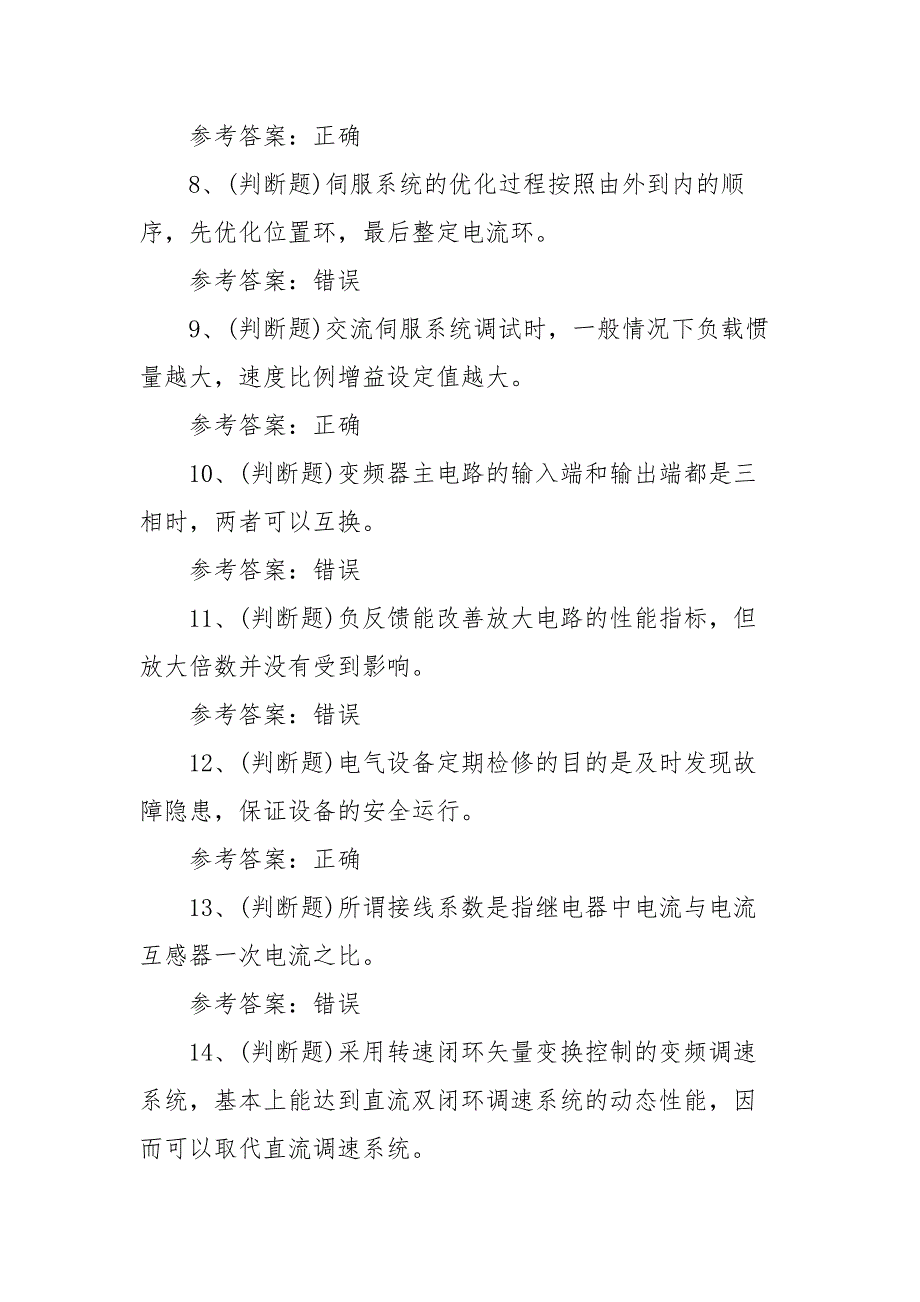 参考答案：正确

8、(判断题)伺服系统的优化过程按照由外到内的顺序，先优化位置环，最后整定电流环。

参考答案：错误

9、(判断题)交流伺服系统调试时，一般情况下负载惯量越大，速度比例增益设定值越大。

参考答案：正确

10、(判断题)变频器主电路的输入端和输出端都是三相时，两者可以互换。

参考答案：错误

11、(判断题)负反馈能改善放大电路的性能指标，但放大倍数并没有受到影响。

参考答案：错误

12、(判断题)电气设备定期检修的目的是及时发现故障隐患，保证设备的安全运行。

参考答案：正确

13、(判断题)所谓接线系数是指继电器中电流与电流互感器一次电流之比。

参考答案：错误

14、(判断题)采用转速闭环矢量变换控制的变频调速系统，基本上能达到直流双闭环调速系统的动态性能，因而可以取代直流调速系统。